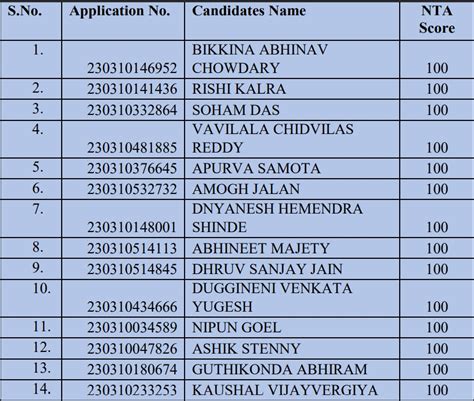 | S.No. | Application No. | Candidates Name | NTA Score |
|---|---|---|---|
| 1. | 230310146952 | BIKKINA ABHINAV CHOWDARY | 100 |
| 2. | 230310141436 | RISHI KALRA | 100 |
| 3. | 230310332864 | SOHAM DAS | 100 |
| 4. | 230310481885 | VAVILALA CHIDVILAS REDDY | 100 |
| 5. | 230310376645 | APURVA SAMOTA | 100 |
| 6. | 230310532732 | AMOGH JALAN | 100 |
| 7. | 230310148001 | DNYANESH HEMENDRA SHINDE | 100 |
| 8. | 230310514113 | ABHINEET MAJETY | 100 |
| 9. | 230310514845 | DHRUV SANJAY JAIN | 100 |
| 10. | 230310434666 | DUGGINENI VENKATA YUGESH | 100 |
| 11. | 230310034589 | NIPUN GOEL | 100 |
| 12. | 230310047826 | ASHIK STENNY | 100 |
| 13. | 230310180674 | GUTHIKONDA ABHIRAM | 100 |
| 14. | 230310233253 | KAUSHAL VIJAYVERGIYA | 100 |